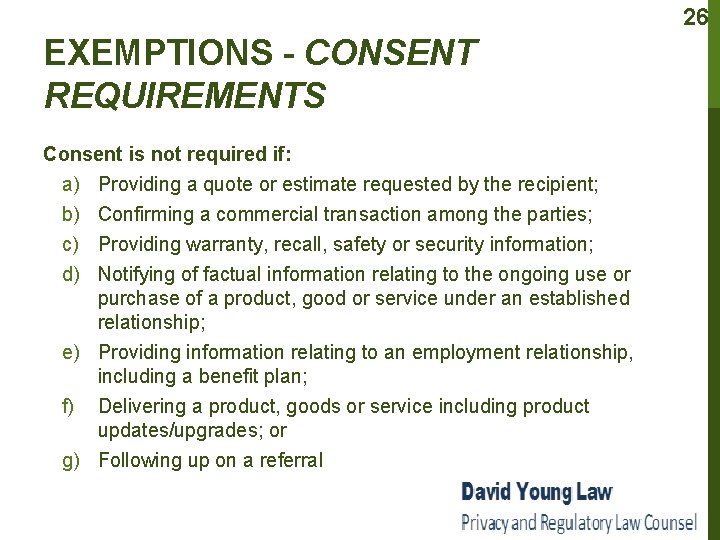 26

EXEMPTIONS - CONSENT REQUIREMENTS

Consent is not required if:

a) Providing a quote or estimate requested by the recipient;

b) Confirming a commercial transaction among the parties;

c) Providing warranty, recall, safety or security information;

d) Notifying of factual information relating to the ongoing use or purchase of a product, good or service under an established relationship;

e) Providing information relating to an employment relationship, including a benefit plan;

f) Delivering a product, goods or service including product updates/upgrades; or

g) Following up on a referral

David Young Law
Privacy and Regulatory Law Counsel